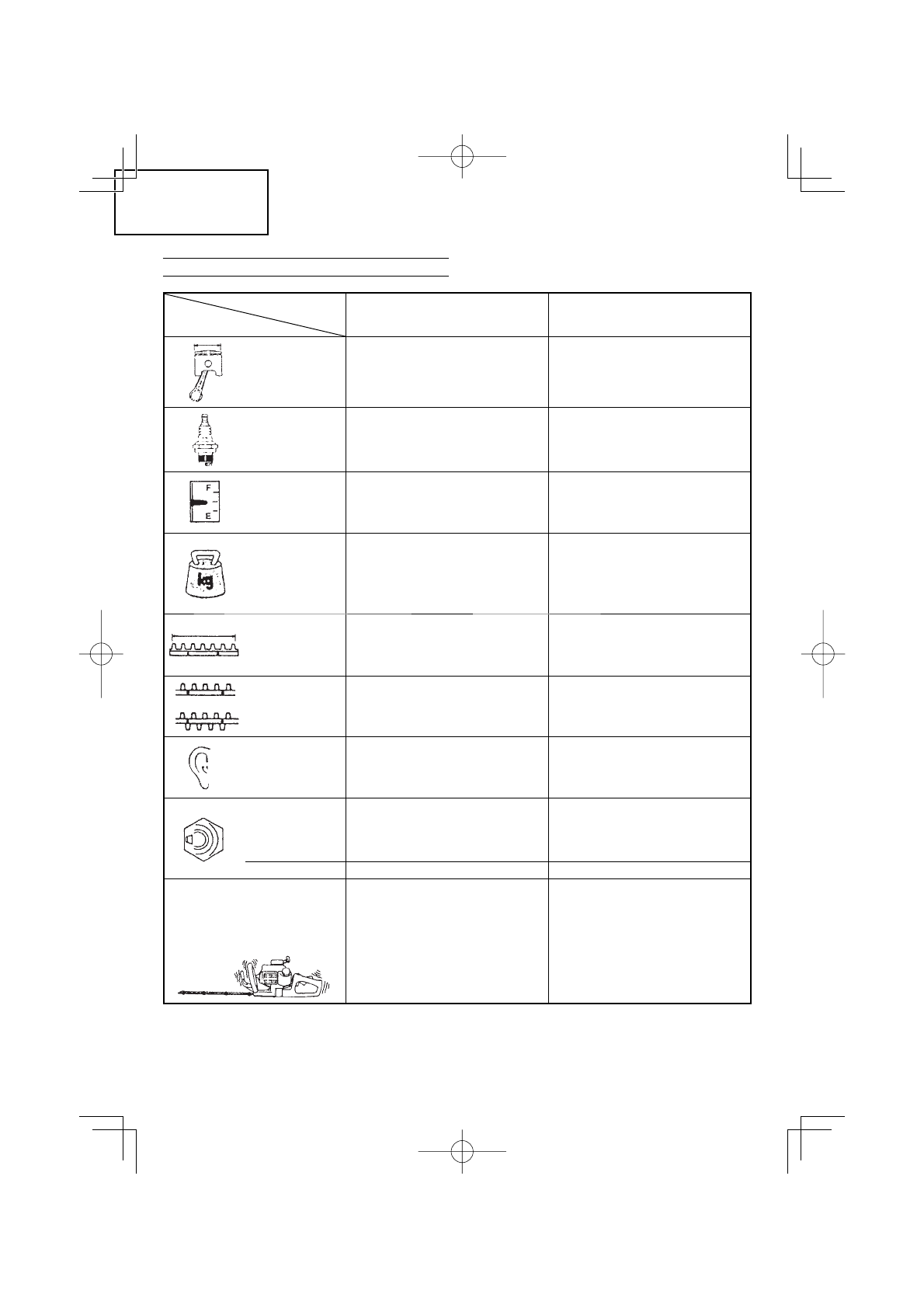 F
E
kg